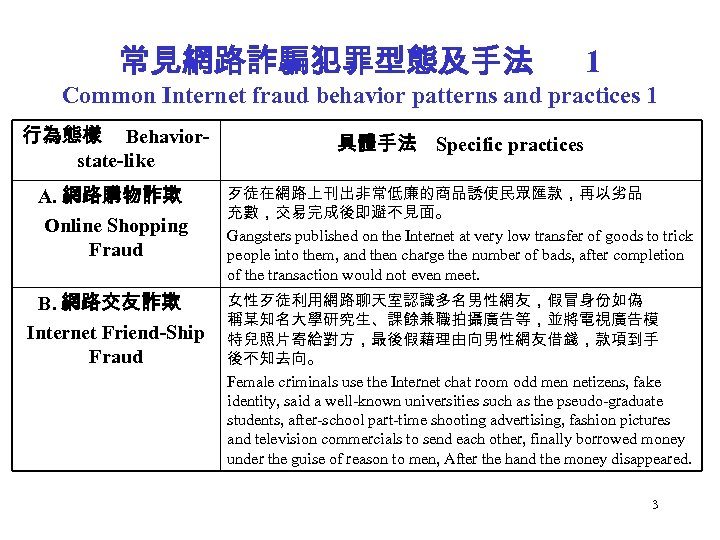 常見網路詐騙犯罪型態及手法　1
Common Internet fraud behavior patterns and practices 1

| 行為態樣　Behavior-state-like | 具體手法　Specific practices |
|---|---|
| A. 網路購物詐欺 Online Shopping Fraud | 歹徒在網路上刊出非常低廉的商品誘使民眾匯款，再以劣品充數，交易完成後即避不見面。 Gangsters published on the Internet at very low transfer of goods to trick people into them, and then charge the number of bads, after completion of the transaction would not even meet. |
| B. 網路交友詐欺 Internet Friend-Ship Fraud | 女性歹徒利用網路聊天室認識多名男性網友，假冒身份如偽稱某知名大學研究生、課餘兼職拍攝廣告等，並將電視廣告模特兒照片寄給對方，最後假藉理由向男性網友借錢，款項到手後不知去向。 Female criminals use the Internet chat room odd men netizens, fake identity, said a well-known universities such as the pseudo-graduate students, after-school part-time shooting advertising, fashion pictures and television commercials to send each other, finally borrowed money under the guise of reason to men, After the hand the money disappeared. |

3